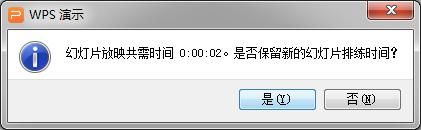 WPS 演示

幻灯片放映共需时间 0:00:02。是否保留新的幻灯片排练时间?

是(Y)

否(N)